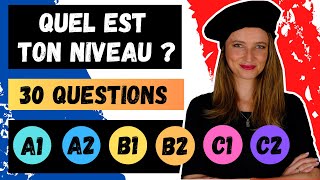 QUEL EST TON NIVEAU ?

30 QUESTIONS

A1 A2 B1 B2 C1 C2